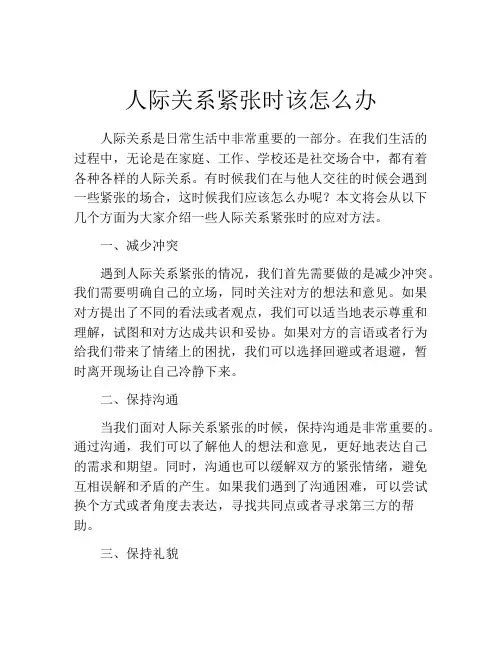 人际关系紧张时该怎么办

人际关系是日常生活中非常重要的一部分。在我们生活的过程中，无论是在家庭、工作、学校还是社交场合中，都有着各种各样的人际关系。有时候我们在与他人交往的时候会遇到一些紧张的场合，这时候我们应该怎么办呢？本文将会从以下几个方面为大家介绍一些人际关系紧张时的应对方法。

一、减少冲突

遇到人际关系紧张的情况，我们首先需要做的是减少冲突。我们需要明确自己的立场，同时关注对方的想法和意见。如果对方提出了不同的看法或者观点，我们可以适当地表示尊重和理解，试图和对方达成共识和妥协。如果对方的言语或者行为给我们带来了情绪上的困扰，我们可以选择回避或者退避，暂时离开现场让自己冷静下来。

二、保持沟通

当我们面对人际关系紧张的时候，保持沟通是非常重要的。通过沟通，我们可以了解他人的想法和意见，更好地表达自己的需求和期望。同时，沟通也可以缓解双方的紧张情绪，避免互相误解和矛盾的产生。如果我们遇到了沟通困难，可以尝试换个方式或者角度去表达，寻找共同点或者寻求第三方的帮助。

三、保持礼貌